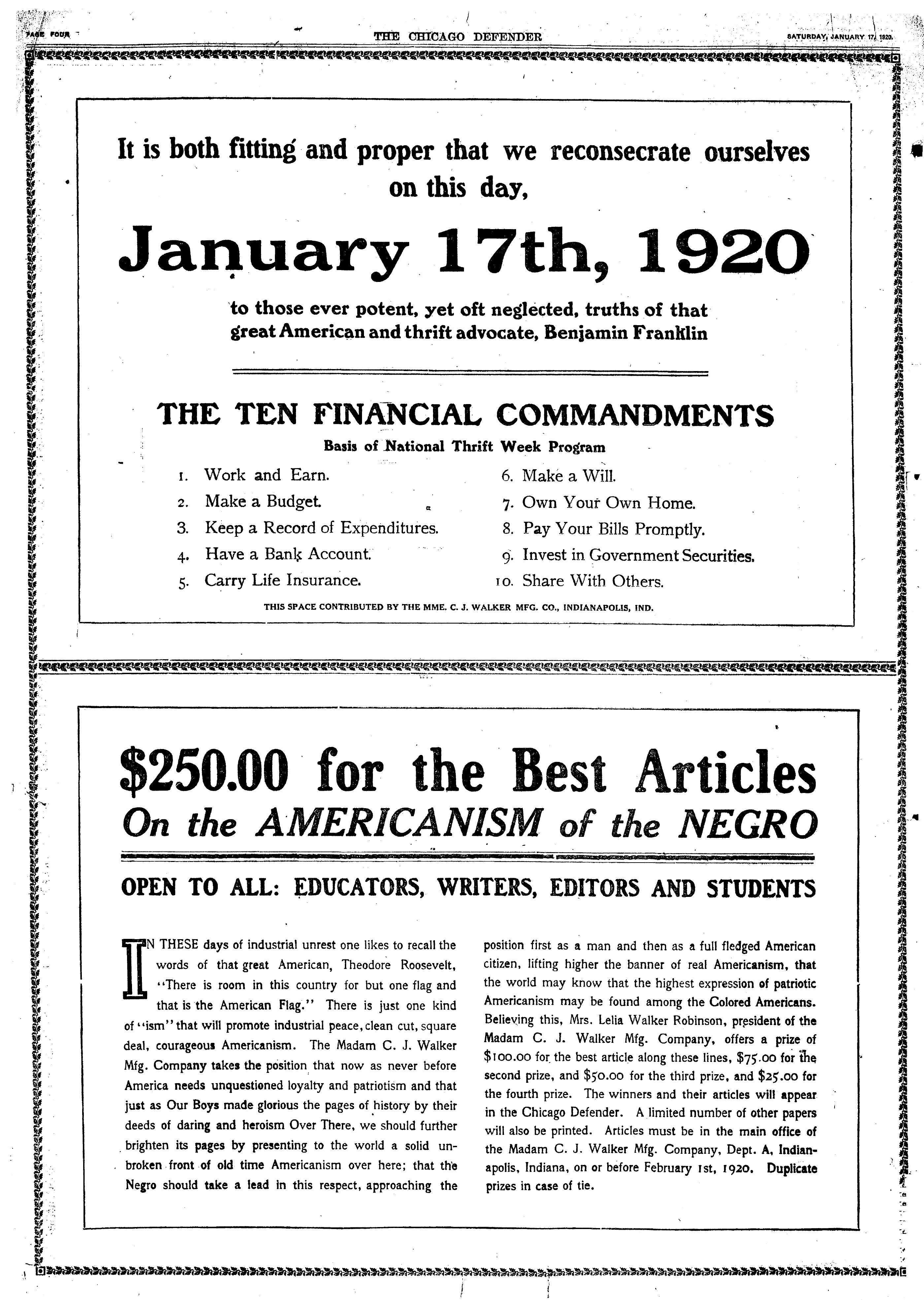 PAGE FOUR

THE CHICAGO DEFENDER

SATURDAY, JANUARY 17, 1920.

It is both fitting and proper that we reconsecrate ourselves on this day,

January 17th, 1920

to those ever potent, yet oft neglected, truths of that great American and thrift advocate, Benjamin Franklin

THE TEN FINANCIAL COMMANDMENTS

Basis of National Thrift Week Program

1. Work and Earn.
2. Make a Budget.
3. Keep a Record of Expenditures.
4. Have a Bank Account.
5. Carry Life Insurance.
6. Make a Will.
7. Own Your Own Home.
8. Pay Your Bills Promptly.
9. Invest in Government Securities.
10. Share With Others.

THIS SPACE CONTRIBUTED BY THE MME. C. J. WALKER MFG. CO., INDIANAPOLIS, IND.

$250.00 for the Best Articles
On the AMERICANISM of the NEGRO

OPEN TO ALL: EDUCATORS, WRITERS, EDITORS AND STUDENTS

IN THESE days of industrial unrest one likes to recall the words of that great American, Theodore Roosevelt, "There is room in this country for but one flag and that is the American Flag." There is just one kind of "ism" that will promote industrial peace, clean cut, square deal, courageous Americanism. The Madam C. J. Walker Mfg. Company takes the position that now as never before America needs unquestioned loyalty and patriotism and that just as Our Boys made glorious the pages of history by their deeds of daring and heroism Over There, we should further brighten its pages by presenting to the world a solid unbroken front of old time Americanism over here; that the Negro should take a lead in this respect, approaching the position first as a man and then as a full fledged American citizen, lifting higher the banner of real Americanism, that the world may know that the highest expression of patriotic Americanism may be found among the Colored Americans. Believing this, Mrs. Lelia Walker Robinson, president of the Madam C. J. Walker Mfg. Company, offers a prize of $100.00 for the best article along these lines, $75.00 for the second prize, and $50.00 for the third prize, and $25.00 for the fourth prize. The winners and their articles will appear in the Chicago Defender. A limited number of other papers will also be printed. Articles must be in the main office of the Madam C. J. Walker Mfg. Company, Dept. A, Indianapolis, Indiana, on or before February 1st, 1920. Duplicate prizes in case of tie.